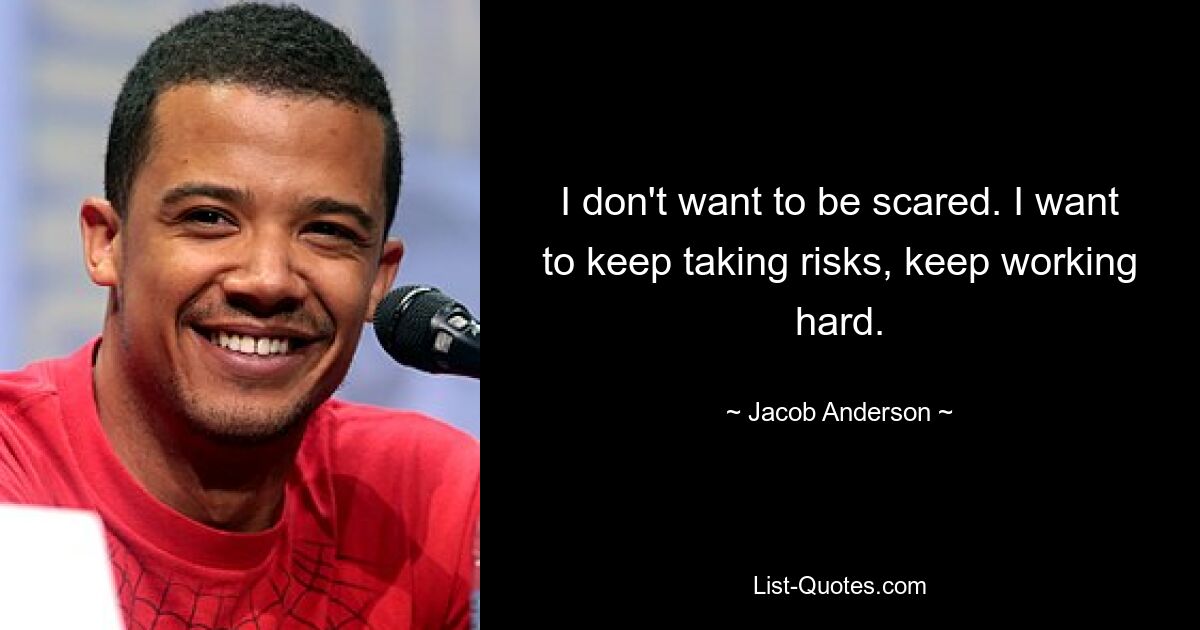 I don't want to be scared. I want to keep taking risks, keep working hard.

~ Jacob Anderson ~

List-Quotes.com